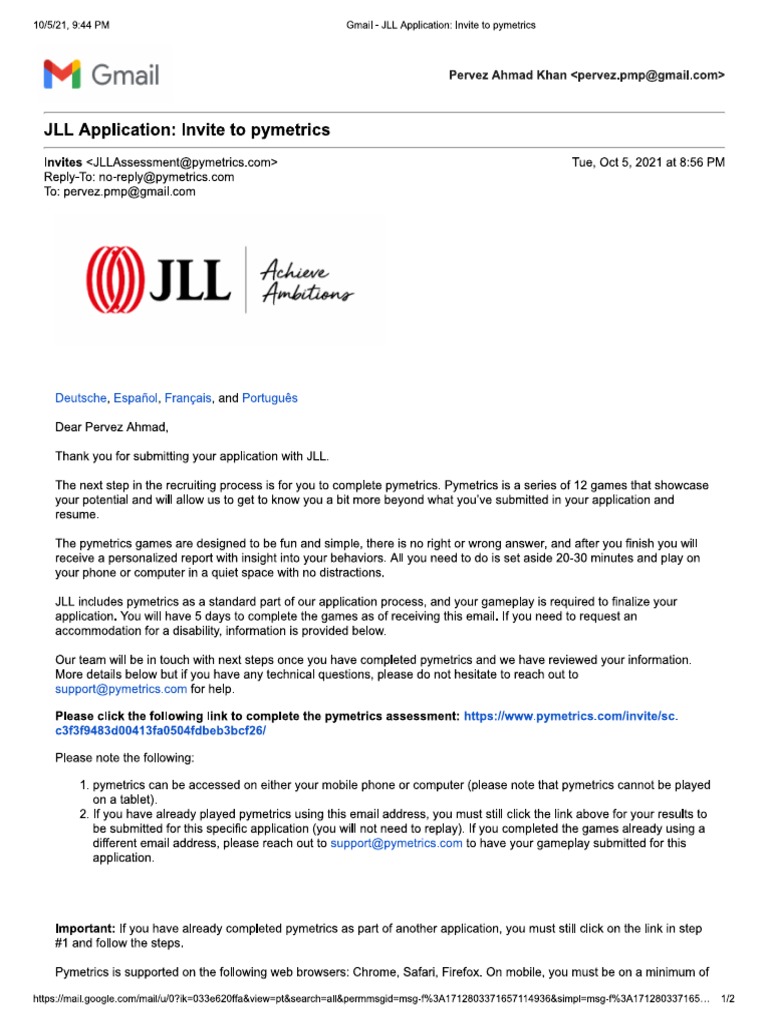 10/5/21, 9:44 PM

Gmail - JLL Application: Invite to pymetrics

Gmail

Pervez Ahmad Khan <pervez.pmp@gmail.com>

JLL Application: Invite to pymetrics

Invites <JLLAssessment@pymetrics.com>
Reply-To: no-reply@pymetrics.com
To: pervez.pmp@gmail.com

Tue, Oct 5, 2021 at 8:56 PM

JLL Achieve Ambitions

Deutsche, Español, Français, and Português

Dear Pervez Ahmad,

Thank you for submitting your application with JLL.

The next step in the recruiting process is for you to complete pymetrics. Pymetrics is a series of 12 games that showcase your potential and will allow us to get to know you a bit more beyond what you've submitted in your application and resume.

The pymetrics games are designed to be fun and simple, there is no right or wrong answer, and after you finish you will receive a personalized report with insight into your behaviors. All you need to do is set aside 20-30 minutes and play on your phone or computer in a quiet space with no distractions.

JLL includes pymetrics as a standard part of our application process, and your gameplay is required to finalize your application. You will have 5 days to complete the games as of receiving this email. If you need to request an accommodation for a disability, information is provided below.

Our team will be in touch with next steps once you have completed pymetrics and we have reviewed your information. More details below but if you have any technical questions, please do not hesitate to reach out to support@pymetrics.com for help.

Please click the following link to complete the pymetrics assessment: https://www.pymetrics.com/invite/sc.c3f3f9483d00413fa0504fdbeb3bcf26/

Please note the following:

1. pymetrics can be accessed on either your mobile phone or computer (please note that pymetrics cannot be played on a tablet).
2. If you have already played pymetrics using this email address, you must still click the link above for your results to be submitted for this specific application (you will not need to replay). If you completed the games already using a different email address, please reach out to support@pymetrics.com to have your gameplay submitted for this application.

Important: If you have already completed pymetrics as part of another application, you must still click on the link in step #1 and follow the steps.

Pymetrics is supported on the following web browsers: Chrome, Safari, Firefox. On mobile, you must be on a minimum of

https://mail.google.com/mail/u/0?ik=033e620ffa&view=pt&search=all&permmsgid=msg-f%3A1712803371657114936&simpl=msg-f%3A171280337165… 1/2